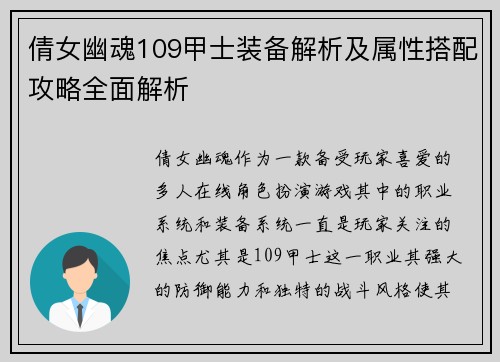 倩女幽魂109甲士装备解析及属性搭配攻略全面解析

倩女幽魂作为一款备受玩家喜爱的多人在线角色扮演游戏其中的职业系统和装备系统一直是玩家关注的焦点尤其是109甲士这一职业其强大的防御能力和独特的战斗风格使其